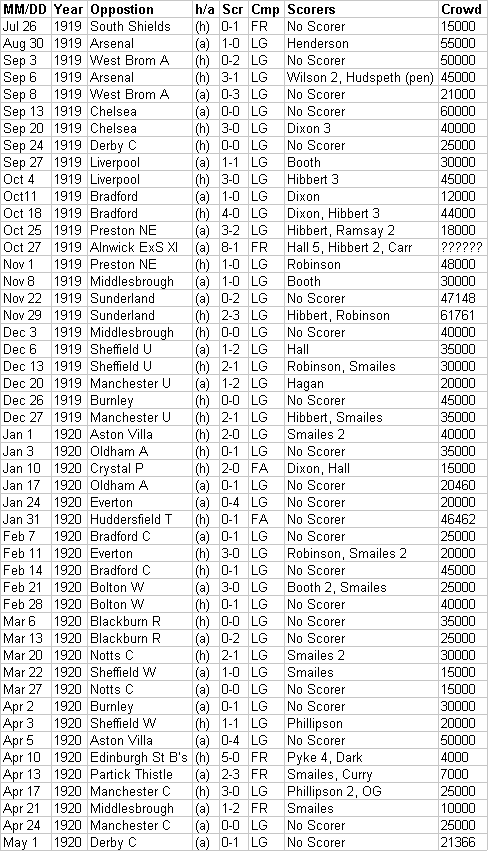 | MM/DD | Year | Oppostion | h/a | Scr | Cmp | Scorers | Crowd |
|---|---|---|---|---|---|---|---|
| Jul 26 | 1919 | South Shields | (h) | 0-1 | FR | No Scorer | 15000 |
| Aug 30 | 1919 | Arsenal | (a) | 1-0 | LG | Henderson | 55000 |
| Sep 3 | 1919 | West Brom A | (h) | 0-2 | LG | No Scorer | 50000 |
| Sep 6 | 1919 | Arsenal | (h) | 3-1 | LG | Wilson 2, Hudspeth (pen) | 45000 |
| Sep 8 | 1919 | West Brom A | (a) | 0-3 | LG | No Scorer | 21000 |
| Sep 13 | 1919 | Chelsea | (a) | 0-0 | LG | No Scorer | 60000 |
| Sep 20 | 1919 | Chelsea | (h) | 3-0 | LG | Dixon 3 | 40000 |
| Sep 24 | 1919 | Derby C | (h) | 0-0 | LG | No Scorer | 25000 |
| Sep 27 | 1919 | Liverpool | (a) | 1-1 | LG | Booth | 30000 |
| Oct 4 | 1919 | Liverpool | (h) | 3-0 | LG | Hibbert 3 | 45000 |
| Oct11 | 1919 | Bradford | (a) | 1-0 | LG | Dixon | 12000 |
| Oct 18 | 1919 | Bradford | (h) | 4-0 | LG | Dixon, Hibbert 3 | 44000 |
| Oct 25 | 1919 | Preston NE | (a) | 3-2 | LG | Hibbert, Ramsay 2 | 18000 |
| Oct 27 | 1919 | Alnwick ExS XI | (a) | 8-1 | FR | Hall 5, Hibbert 2, Carr | ?????? |
| Nov 1 | 1919 | Preston NE | (h) | 1-0 | LG | Robinson | 48000 |
| Nov 8 | 1919 | Middlesbrough | (a) | 1-0 | LG | Booth | 30000 |
| Nov 22 | 1919 | Sunderland | (a) | 0-2 | LG | No Scorer | 47148 |
| Nov 29 | 1919 | Sunderland | (h) | 2-3 | LG | Hibbert, Robinson | 61761 |
| Dec 3 | 1919 | Middlesbrough | (h) | 0-0 | LG | No Scorer | 40000 |
| Dec 6 | 1919 | Sheffield U | (a) | 1-2 | LG | Hall | 35000 |
| Dec 13 | 1919 | Sheffield U | (h) | 2-1 | LG | Robinson, Smailes | 30000 |
| Dec 20 | 1919 | Manchester U | (a) | 1-2 | LG | Hagan | 20000 |
| Dec 26 | 1919 | Burnley | (h) | 0-0 | LG | No Scorer | 45000 |
| Dec 27 | 1919 | Manchester U | (h) | 2-1 | LG | Hibbert, Smailes | 35000 |
| Jan 1 | 1920 | Aston Villa | (h) | 2-0 | LG | Smailes 2 | 40000 |
| Jan 3 | 1920 | Oldham A | (h) | 0-1 | LG | No Scorer | 35000 |
| Jan 10 | 1920 | Crystal P | (h) | 2-0 | FA | Dixon, Hall | 15000 |
| Jan 17 | 1920 | Oldham A | (a) | 0-1 | LG | No Scorer | 20460 |
| Jan 24 | 1920 | Everton | (a) | 0-4 | LG | No Scorer | 20000 |
| Jan 31 | 1920 | Huddersfield T | (h) | 0-1 | FA | No Scorer | 46462 |
| Feb 7 | 1920 | Bradford C | (a) | 0-1 | LG | No Scorer | 25000 |
| Feb 11 | 1920 | Everton | (h) | 3-0 | LG | Robinson, Smailes 2 | 20000 |
| Feb 14 | 1920 | Bradford C | (h) | 0-1 | LG | No Scorer | 45000 |
| Feb 21 | 1920 | Bolton W | (a) | 3-0 | LG | Booth 2, Smailes | 25000 |
| Feb 28 | 1920 | Bolton W | (h) | 0-1 | LG | No Scorer | 40000 |
| Mar 6 | 1920 | Blackburn R | (h) | 0-0 | LG | No Scorer | 35000 |
| Mar 13 | 1920 | Blackburn R | (a) | 0-2 | LG | No Scorer | 25000 |
| Mar 20 | 1920 | Notts C | (h) | 2-1 | LG | Smailes 2 | 30000 |
| Mar 22 | 1920 | Sheffield W | (a) | 1-0 | LG | Smailes | 15000 |
| Mar 27 | 1920 | Notts C | (a) | 0-0 | LG | No Scorer | 15000 |
| Apr 2 | 1920 | Burnley | (a) | 0-1 | LG | No Scorer | 30000 |
| Apr 3 | 1920 | Sheffield W | (h) | 1-1 | LG | Phillipson | 20000 |
| Apr 5 | 1920 | Aston Villa | (a) | 0-4 | LG | No Scorer | 50000 |
| Apr 10 | 1920 | Edinburgh St B's | (h) | 5-0 | FR | Pyke 4, Dark | 4000 |
| Apr 13 | 1920 | Partick Thistle | (a) | 2-3 | FR | Smailes, Curry | 7000 |
| Apr 17 | 1920 | Manchester C | (h) | 3-0 | LG | Phillipson 2, OG | 25000 |
| Apr 21 | 1920 | Middlesbrough | (a) | 1-2 | FR | Smailes | 10000 |
| Apr 24 | 1920 | Manchester C | (a) | 0-0 | LG | No Scorer | 25000 |
| May 1 | 1920 | Derby C | (a) | 0-1 | LG | No Scorer | 21366 |